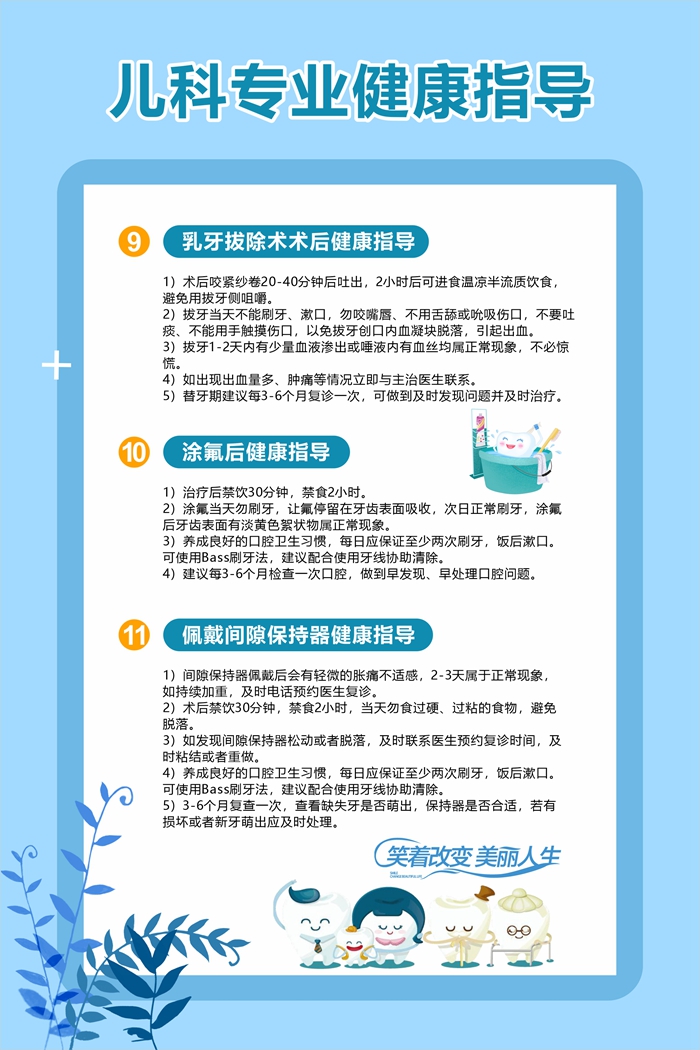 儿科专业健康指导

9 乳牙拔除术术后健康指导

1）术后咬紧纱卷20-40分钟后吐出，2小时后可进食温凉半流质饮食，避免用拔牙侧咀嚼。
2）拔牙当天不能刷牙、漱口，勿咬嘴唇、不用舌舔或吮吸伤口，不要吐痰、不能用手触摸伤口，以免拔牙创口内血凝块脱落，引起出血。
3）拔牙1-2天内有少量血液渗出或唾液内有血丝均属正常现象，不必惊慌。
4）如出现出血量多、肿痛等情况立即与主治医生联系。
5）替牙期建议每3-6个月复诊一次，可做到及时发现问题并及时治疗。

10 涂氟后健康指导

1）治疗后禁饮30分钟，禁食2小时。
2）涂氟当天勿刷牙，让氟停留在牙齿表面吸收，次日正常刷牙，涂氟后牙齿表面有淡黄色絮状物属正常现象。
3）养成良好的口腔卫生习惯，每日应保证至少两次刷牙，饭后漱口。可使用Bass刷牙法，建议配合使用牙线协助清除。
4）建议每3-6个月检查一次口腔，做到早发现、早处理口腔问题。

11 佩戴间隙保持器健康指导

1）间隙保持器佩戴后会有轻微的胀痛不适感，2-3天属于正常现象，如持续加重，及时电话预约医生复诊。
2）术后禁饮30分钟，禁食2小时，当天勿食过硬、过粘的食物，避免脱落。
3）如发现间隙保持器松动或者脱落，及时联系医生预约复诊时间，及时粘结或者重做。
4）养成良好的口腔卫生习惯，每日应保证至少两次刷牙，饭后漱口。可使用Bass刷牙法，建议配合使用牙线协助清除。
5）3-6个月复查一次，查看缺失牙是否萌出，保持器是否合适，若有损坏或者新牙萌出应及时处理。

笑着改变 美丽人生